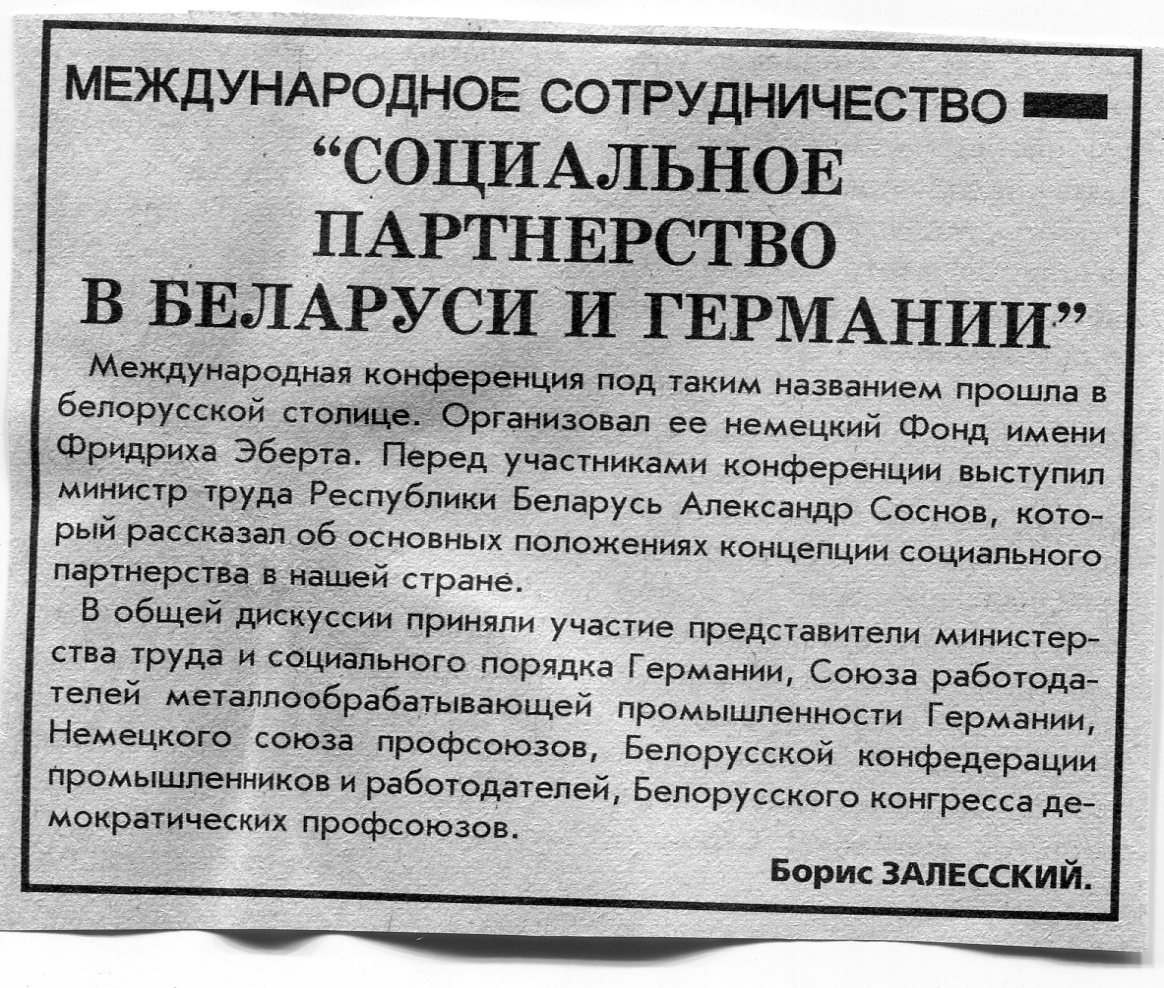 МЕЖДУНАРОДНОЕ СОТРУДНИЧЕСТВО

"СОЦИАЛЬНОЕ ПАРТНЕРСТВО В БЕЛАРУСИ И ГЕРМАНИИ"

Международная конференция под таким названием прошла в белорусской столице. Организовал ее немецкий Фонд имени Фридриха Эберта. Перед участниками конференции выступил министр труда Республики Беларусь Александр Соснов, который рассказал об основных положениях концепции социального партнерства в нашей стране.

В общей дискуссии приняли участие представители министерства труда и социального порядка Германии, Союза работодателей металлообрабатывающей промышленности Германии, Немецкого союза профсоюзов, Белорусской конфедерации промышленников и работодателей, Белорусского конгресса демократических профсоюзов.

Борис ЗАЛЕССКИЙ.